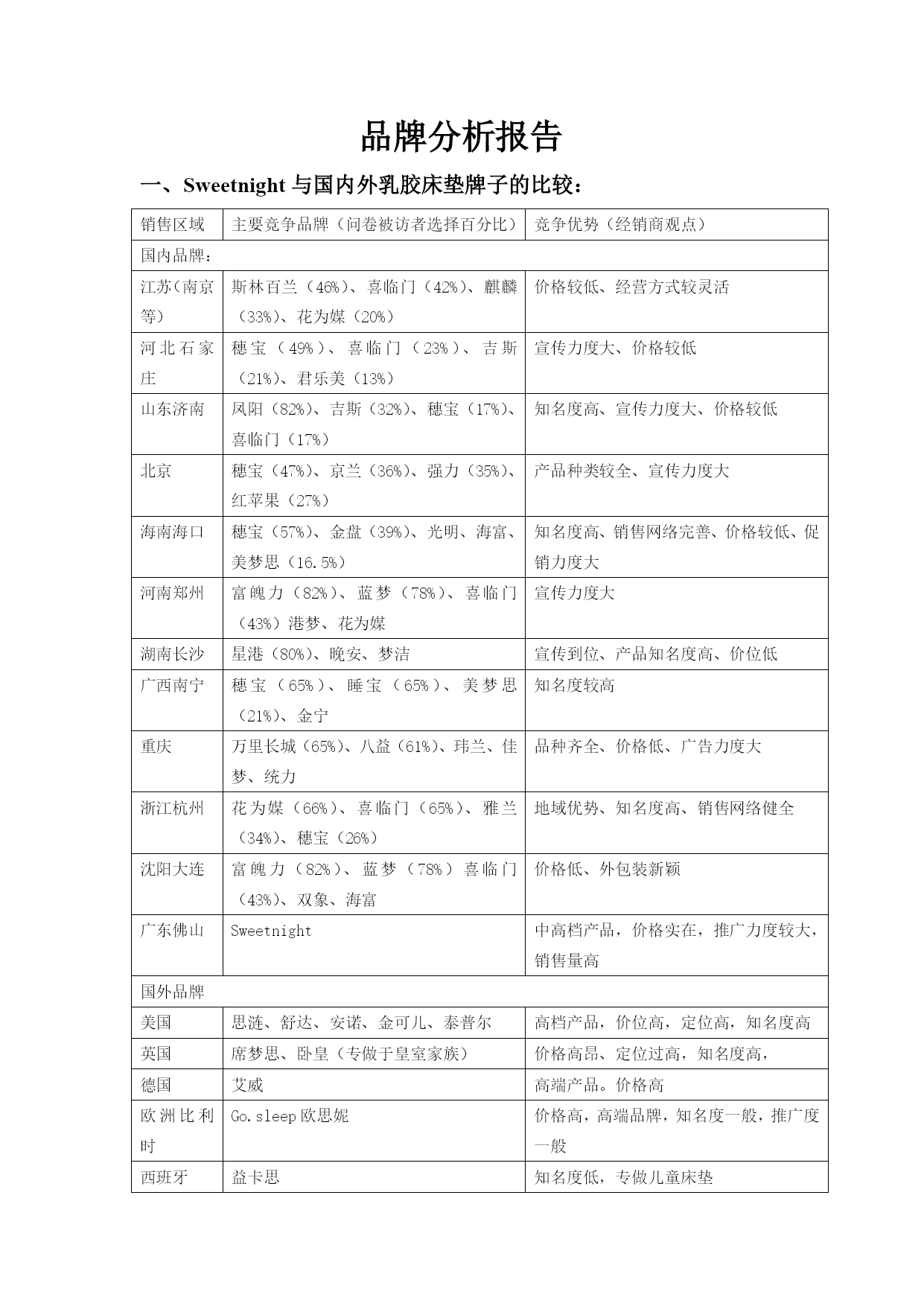 品牌分析报告

一、Sweetnight 与国内外乳胶床垫牌子的比较：

| 销售区域 | 主要竞争品牌（问卷被访者选择百分比） | 竞争优势（经销商观点） |
|---|---|---|
| 国内品牌： | | |
| 江苏（南京等） | 斯林百兰（46%）、喜临门（42%）、麒麟（33%）、花为媒（20%） | 价格较低、经营方式较灵活 |
| 河北石家庄 | 穗宝（49%）、喜临门（23%）、吉斯（21%）、君乐美（13%） | 宣传力度大、价格较低 |
| 山东济南 | 凤阳（82%）、吉斯（32%）、穗宝（17%）、喜临门（17%） | 知名度高、宣传力度大、价格较低 |
| 北京 | 穗宝（47%）、京兰（36%）、强力（35%）、红苹果（27%） | 产品种类较全、宣传力度大 |
| 海南海口 | 穗宝（57%）、金盘（39%）、光明、海富、美梦思（16.5%） | 知名度高、销售网络完善、价格较低、促销力度大 |
| 河南郑州 | 富魄力（82%）、蓝梦（78%）、喜临门（43%）港梦、花为媒 | 宣传力度大 |
| 湖南长沙 | 星港（80%）、晚安、梦洁 | 宣传到位、产品知名度高、价位低 |
| 广西南宁 | 穗宝（65%）、睡宝（65%）、美梦思（21%）、金宁 | 知名度较高 |
| 重庆 | 万里长城（65%）、八益（61%）、玮兰、佳梦、统力 | 品种齐全、价格低、广告力度大 |
| 浙江杭州 | 花为媒（66%）、喜临门（65%）、雅兰（34%）、穗宝（26%） | 地域优势、知名度高、销售网络健全 |
| 沈阳大连 | 富魄力（82%）、蓝梦（78%）喜临门（43%）、双象、海富 | 价格低、外包装新颖 |
| 广东佛山 | Sweetnight | 中高档产品，价格实在，推广力度较大，销售量高 |
| 国外品牌 | | |
| 美国 | 思涟、舒达、安诺、金可儿、泰普尔 | 高档产品，价位高，定位高，知名度高 |
| 英国 | 席梦思、卧皇（专做于皇室家族） | 价格高昂、定位过高，知名度高， |
| 德国 | 艾威 | 高端产品。价格高 |
| 欧洲比利时 | Go.sleep 欧思妮 | 价格高，高端品牌，知名度一般，推广度一般 |
| 西班牙 | 益卡思 | 知名度低，专做儿童床垫 |